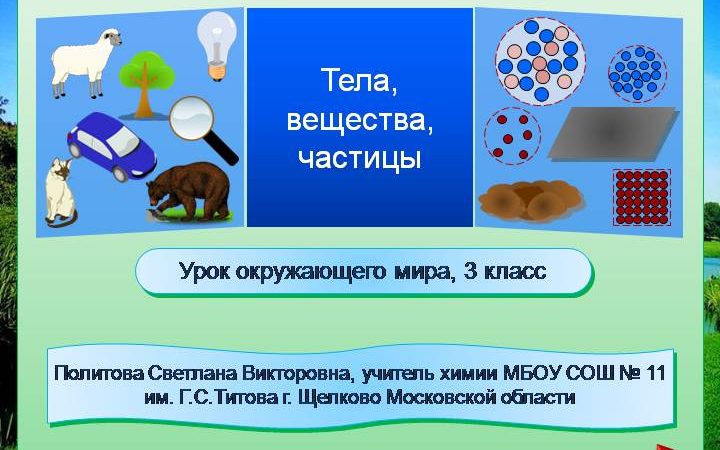 Тела, вещества, частицы

Урок окружающего мира, 3 класс

Политова Светлана Викторовна, учитель химии МБОУ СОШ № 11 им. Г.С.Титова г. Щелково Московской области